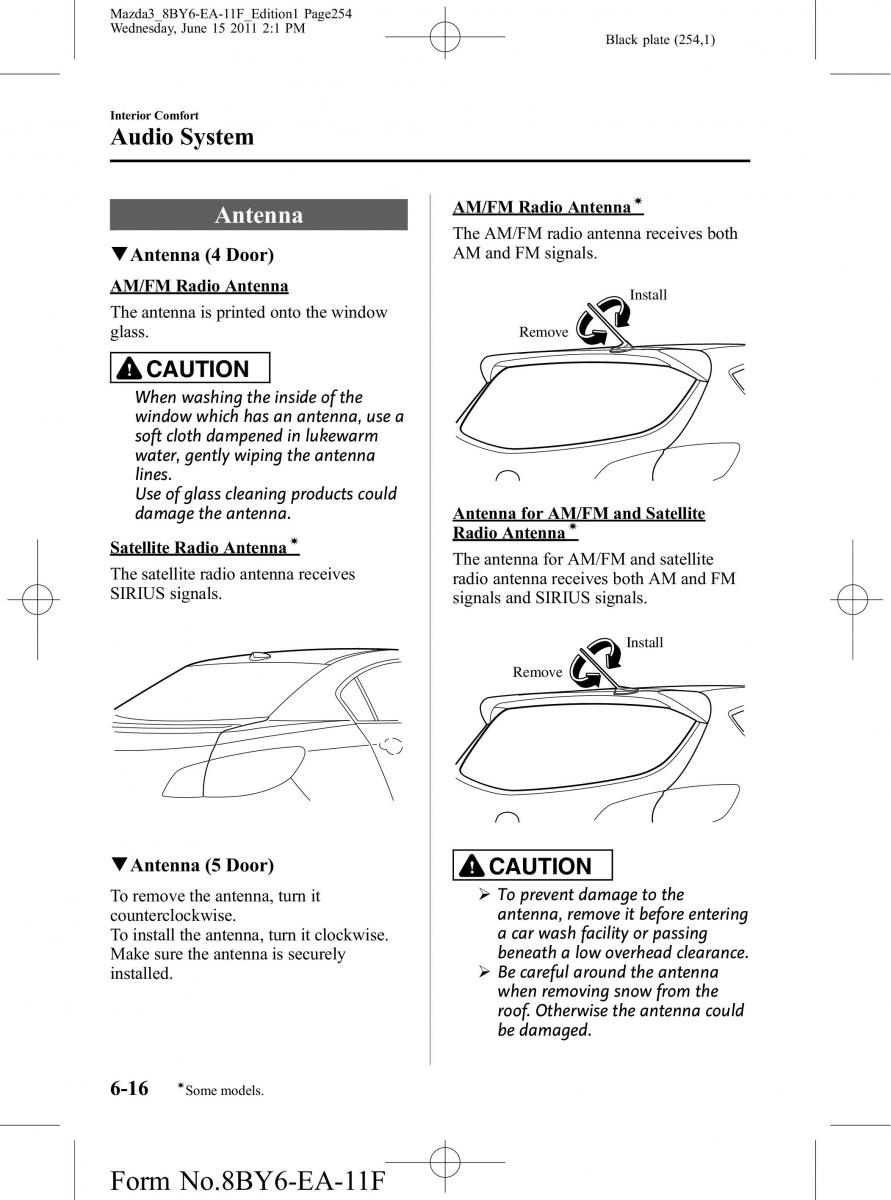 Mazda3_8BY6-EA-11F_Edition1 Page254
Wednesday, June 15 2011 2:1 PM

Black plate (254,1)

Interior Comfort

Audio System

Antenna

▼Antenna (4 Door)

AM/FM Radio Antenna

The antenna is printed onto the window glass.

CAUTION

When washing the inside of the window which has an antenna, use a soft cloth dampened in lukewarm water, gently wiping the antenna lines.
Use of glass cleaning products could damage the antenna.

Satellite Radio Antenna*

The satellite radio antenna receives SIRIUS signals.

▼Antenna (5 Door)

To remove the antenna, turn it counterclockwise.
To install the antenna, turn it clockwise.
Make sure the antenna is securely installed.

AM/FM Radio Antenna*

The AM/FM radio antenna receives both AM and FM signals.

Install

Remove

Antenna for AM/FM and Satellite Radio Antenna*

The antenna for AM/FM and satellite radio antenna receives both AM and FM signals and SIRIUS signals.

Install

Remove

CAUTION

➢ To prevent damage to the antenna, remove it before entering a car wash facility or passing beneath a low overhead clearance.
➢ Be careful around the antenna when removing snow from the roof. Otherwise the antenna could be damaged.

6-16 *Some models.

Form No.8BY6-EA-11F